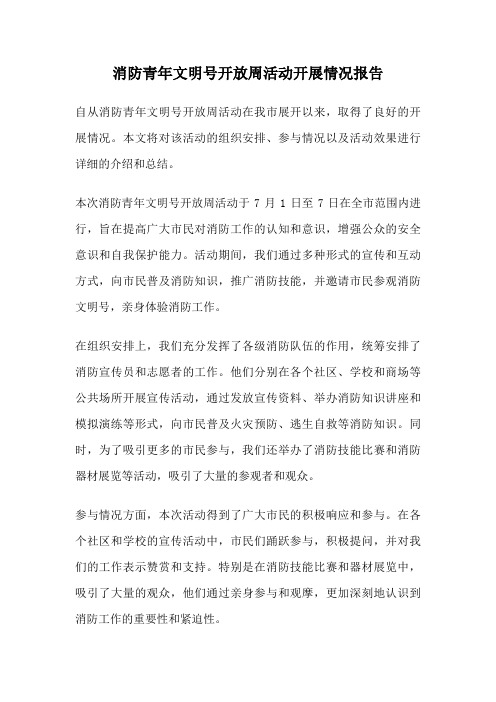 消防青年文明号开放周活动开展情况报告

自从消防青年文明号开放周活动在我市展开以来，取得了良好的开展情况。本文将对该活动的组织安排、参与情况以及活动效果进行详细的介绍和总结。

本次消防青年文明号开放周活动于 7 月 1 日至 7 日在全市范围内进行，旨在提高广大市民对消防工作的认知和意识，增强公众的安全意识和自我保护能力。活动期间，我们通过多种形式的宣传和互动方式，向市民普及消防知识，推广消防技能，并邀请市民参观消防文明号，亲身体验消防工作。

在组织安排上，我们充分发挥了各级消防队伍的作用，统筹安排了消防宣传员和志愿者的工作。他们分别在各个社区、学校和商场等公共场所开展宣传活动，通过发放宣传资料、举办消防知识讲座和模拟演练等形式，向市民普及火灾预防、逃生自救等消防知识。同时，为了吸引更多的市民参与，我们还举办了消防技能比赛和消防器材展览等活动，吸引了大量的参观者和观众。

参与情况方面，本次活动得到了广大市民的积极响应和参与。在各个社区和学校的宣传活动中，市民们踊跃参与，积极提问，并对我们的工作表示赞赏和支持。特别是在消防技能比赛和器材展览中，吸引了大量的观众，他们通过亲身参与和观摩，更加深刻地认识到消防工作的重要性和紧迫性。